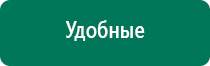 Удобные